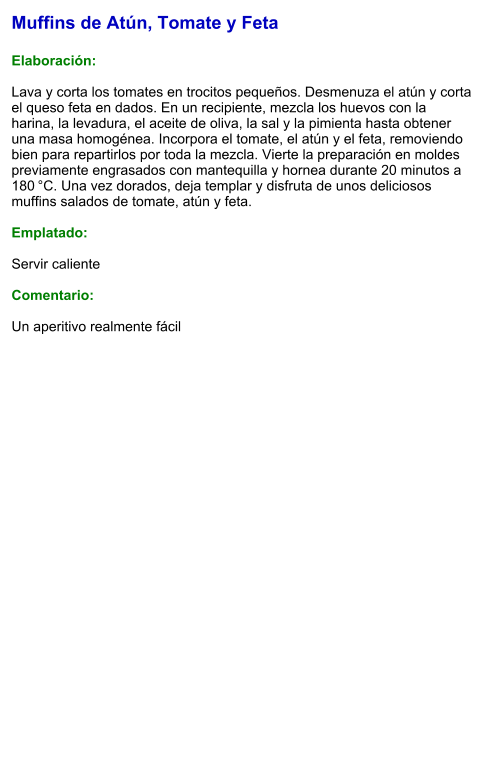 Muffins de Atún, Tomate y Feta

Elaboración:

Lava y corta los tomates en trocitos pequeños. Desmenuza el atún y corta el queso feta en dados. En un recipiente, mezcla los huevos con la harina, la levadura, el aceite de oliva, la sal y la pimienta hasta obtener una masa homogénea. Incorpora el tomate, el atún y el feta, removiendo bien para repartirlos por toda la mezcla. Vierte la preparación en moldes previamente engrasados con mantequilla y hornea durante 20 minutos a 180 °C. Una vez dorados, deja templar y disfruta de unos deliciosos muffins salados de tomate, atún y feta.

Emplatado:

Servir caliente

Comentario:

Un aperitivo realmente fácil